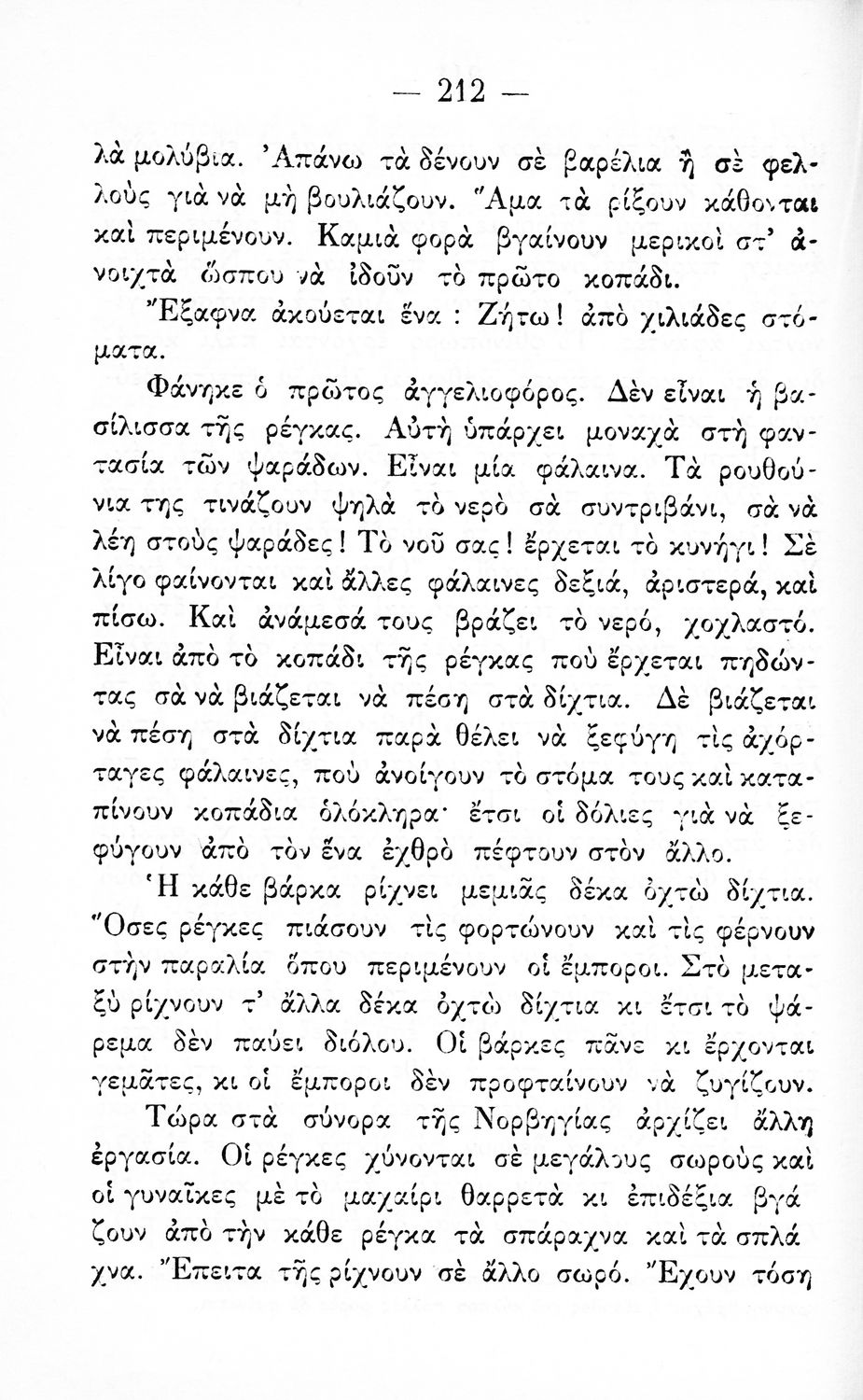 — 212 —

λὰ μολύβια. Ἀπάνω τὰ δένουν σὲ βαρέλια ἢ σὲ φελλοὺς γιὰ νὰ μὴ βουλιάζουν. Ἅμα τὰ ρίξουν κάθονται καὶ περιμένουν. Καμιὰ φορὰ βγαίνουν μερικοὶ στ' ἀνοιχτὰ ὥσπου νὰ ἰδοῦν τὸ πρῶτο κοπάδι.

Ἔξαφνα ἀκούεται ἕνα : Ζήτω! ἀπὸ χιλιάδες στόματα.

Φάνηκε ὁ πρῶτος ἀγγελιοφόρος. Δὲν εἶναι ἡ βασίλισσα τῆς ρέγκας. Αὐτὴ ὑπάρχει μοναχὰ στὴ φαντασία τῶν ψαράδων. Εἶναι μία φάλαινα. Τὰ ρουθούνια της τινάζουν ψηλὰ τὸ νερὸ σὰ συντριβάνι, σὰ νὰ λέῃ στοὺς ψαράδες! Τὸ νοῦ σας! ἔρχεται τὸ κυνήγι! Σὲ λίγο φαίνονται καὶ ἄλλες φάλαινες δεξιά, ἀριστερά, καὶ πίσω. Καὶ ἀνάμεσά τους βράζει τὸ νερό, χοχλαστό. Εἶναι ἀπὸ τὸ κοπάδι τῆς ρέγκας ποὺ ἔρχεται πηδώντας σὰ νὰ βιάζεται νὰ πέσῃ στὰ δίχτια. Δὲ βιάζεται νὰ πέσῃ στὰ δίχτια παρὰ θέλει νὰ ξεφύγῃ τὶς ἀχόρταγες φάλαινες, ποὺ ἀνοίγουν τὸ στόμα τους καὶ καταπίνουν κοπάδια ὁλόκληρα· ἔτσι οἱ δόλιες γιὰ νὰ ξεφύγουν ἀπὸ τὸν ἕνα ἐχθρὸ πέφτουν στὸν ἄλλο.

Ἡ κάθε βάρκα ρίχνει μεμιᾶς δέκα ὀχτὼ δίχτια. Ὅσες ρέγκες πιάσουν τὶς φορτώνουν καὶ τὶς φέρνουν στὴν παραλία ὅπου περιμένουν οἱ ἔμποροι. Στὸ μεταξὺ ρίχνουν τ' ἄλλα δέκα ὀχτὼ δίχτια κι ἔτσι τὸ ψάρεμα δὲν παύει διόλου. Οἱ βάρκες πᾶνε κι ἔρχονται γεμᾶτες, κι οἱ ἔμποροι δὲν προφταίνουν νὰ ζυγίζουν.

Τώρα στὰ σύνορα τῆς Νορβηγίας ἀρχίζει ἄλλη ἐργασία. Οἱ ρέγκες χύνονται σὲ μεγάλους σωροὺς καὶ οἱ γυναῖκες μὲ τὸ μαχαίρι θαρρετὰ κι ἐπιδέξια βγάζουν ἀπὸ τὴν κάθε ρέγκα τὰ σπάραχνα καὶ τὰ σπλάχνα. Ἔπειτα τῆς ρίχνουν σὲ ἄλλο σωρό. Ἔχουν τόση